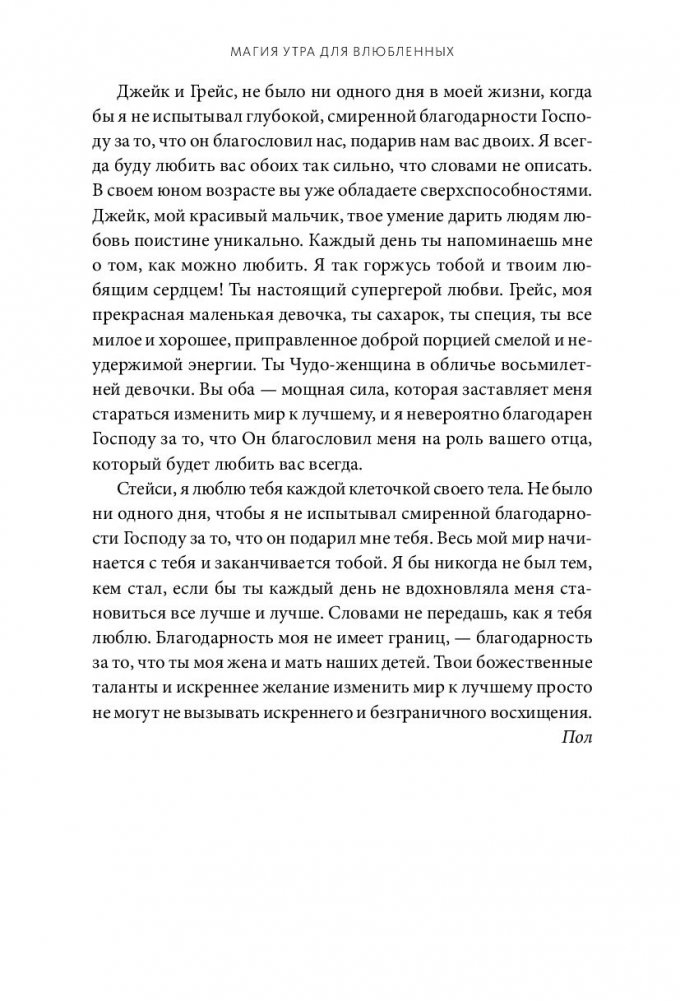 МАГИЯ УТРА ДЛЯ ВЛЮБЛЕННЫХ

Джейк и Грейс, не было ни одного дня в моей жизни, когда бы я не испытывал глубокой, смиренной благодарности Господу за то, что он благословил нас, подарив нам вас двоих. Я всегда буду любить вас обоих так сильно, что словами не описать. В своем юном возрасте вы уже обладаете сверхспособностями. Джейк, мой красивый мальчик, твое умение дарить людям любовь поистине уникально. Каждый день ты напоминаешь мне о том, как можно любить. Я так горжусь тобой и твоим любящим сердцем! Ты настоящий супергерой любви. Грейс, моя прекрасная маленькая девочка, ты сахарок, ты специя, ты все милое и хорошее, приправленное доброй порцией смелой и неудержимой энергии. Ты Чудо-женщина в обличье восьмилетней девочки. Вы оба — мощная сила, которая заставляет меня стараться изменить мир к лучшему, и я невероятно благодарен Господу за то, что Он благословил меня на роль вашего отца, который будет любить вас всегда.

Стейси, я люблю тебя каждой клеточкой своего тела. Не было ни одного дня, чтобы я не испытывал смиренной благодарности Господу за то, что он подарил мне тебя. Весь мой мир начинается с тебя и заканчивается тобой. Я бы никогда не был тем, кем стал, если бы ты каждый день не вдохновляла меня становиться все лучше и лучше. Словами не передашь, как я тебя люблю. Благодарность моя не имеет границ, — благодарность за то, что ты моя жена и мать наших детей. Твои божественные таланты и искреннее желание изменить мир к лучшему просто не могут не вызывать искреннего и безграничного восхищения.

Пол